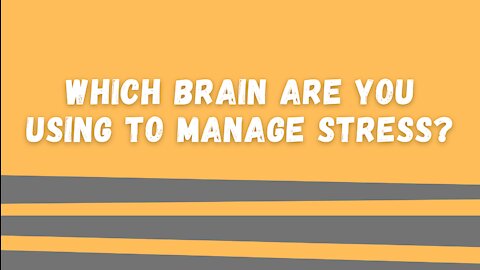 WHICH BRAIN ARE YOU USING TO MANAGE STRESS?